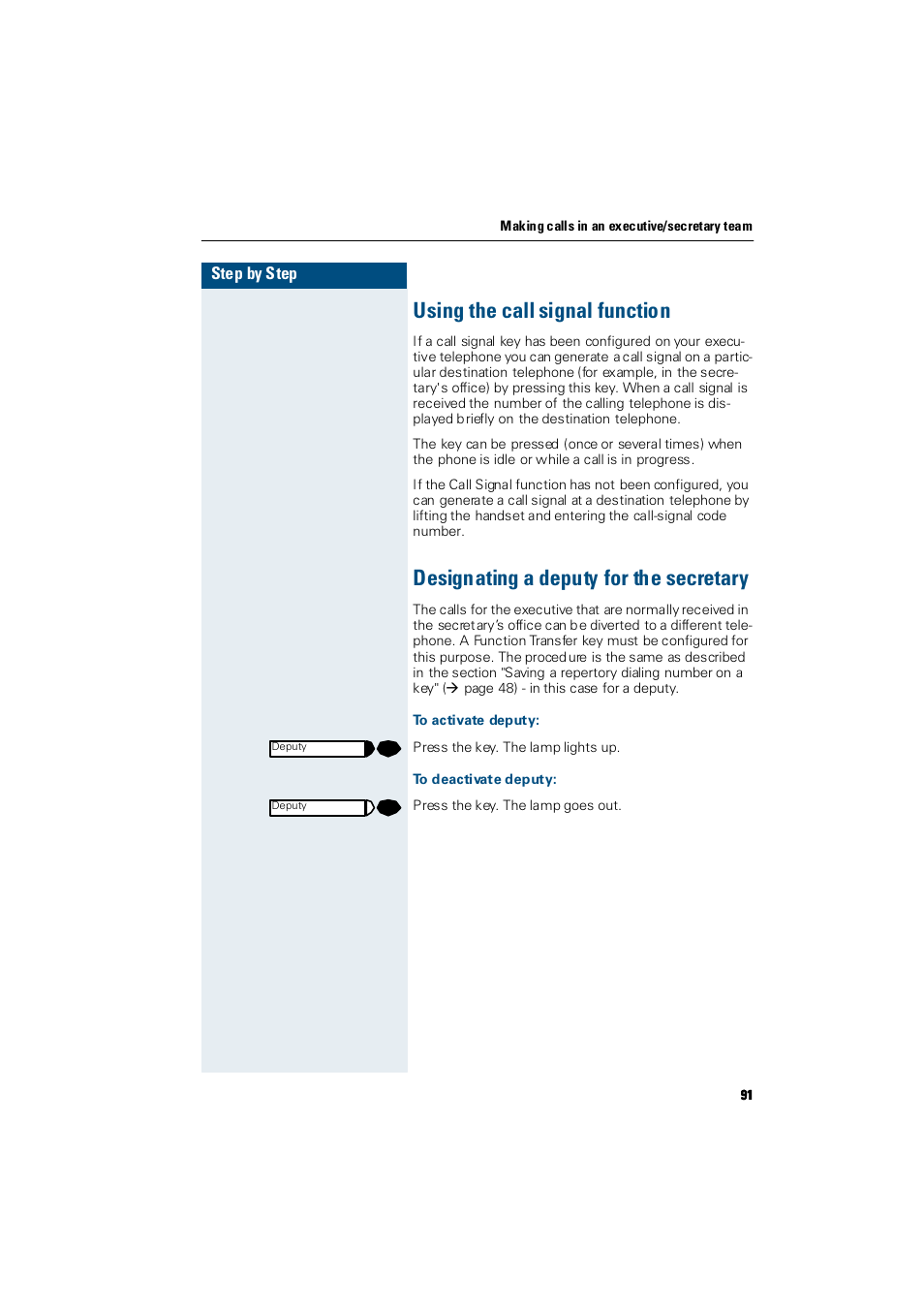 Making calls in an executive/secretary team

Step by Step

Using the call signal function

If a call signal key has been configured on your executive telephone you can generate a call signal on a particular destination telephone (for example, in the secretary's office) by pressing this key. When a call signal is received the number of the calling telephone is displayed briefly on the destination telephone.

The key can be pressed (once or several times) when the phone is idle or while a call is in progress.

If the Call Signal function has not been configured, you can generate a call signal at a destination telephone by lifting the handset and entering the call-signal code number.

Designating a deputy for the secretary

The calls for the executive that are normally received in the secretary's office can be diverted to a different telephone. A Function Transfer key must be configured for this purpose. The procedure is the same as described in the section "Saving a repertory dialing number on a key" (→ page 48) - in this case for a deputy.

To activate deputy:

Deputy

Press the key. The lamp lights up.

To deactivate deputy:

Deputy

Press the key. The lamp goes out.

91